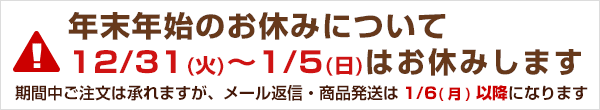 年末年始のお休みについて

12/31(火)～1/5(日)はお休みします

期間中ご注文は承れますが、メール返信・商品発送は 1/6(月) 以降になります